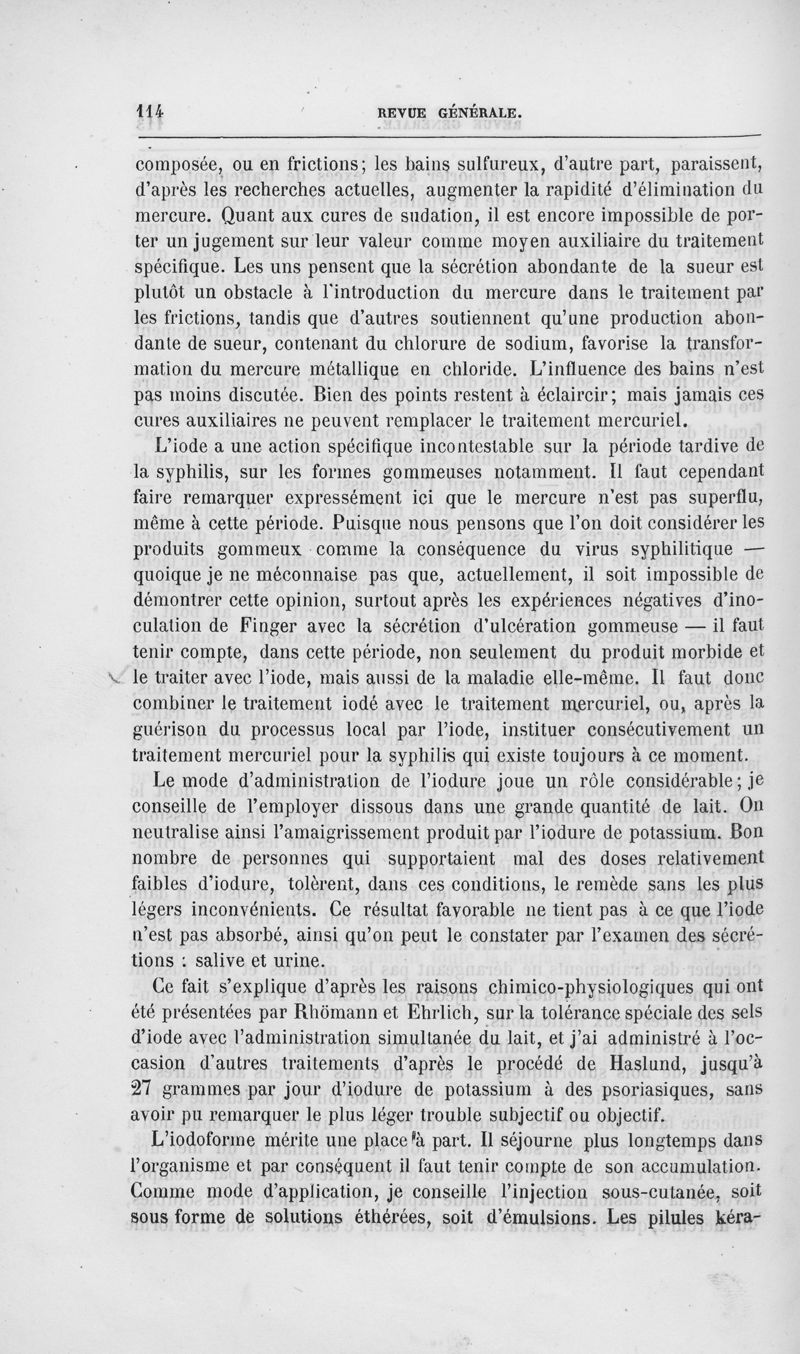 114 REVUE GÉNÉRALE.

composée, ou en frictions; les bains sulfureux, d'autre part, paraissent, d'après les recherches actuelles, augmenter la rapidité d'élimination du mercure. Quant aux cures de sudation, il est encore impossible de porter un jugement sur leur valeur comme moyen auxiliaire du traitement spécifique. Les uns pensent que la sécrétion abondante de la sueur est plutôt un obstacle à l'introduction du mercure dans le traitement par les frictions, tandis que d'autres soutiennent qu'une production abondante de sueur, contenant du chlorure de sodium, favorise la transformation du mercure métallique en chloride. L'influence des bains n'est pas moins discutée. Bien des points restent à éclaircir; mais jamais ces cures auxiliaires ne peuvent remplacer le traitement mercuriel.

L'iode a une action spécifique incontestable sur la période tardive de la syphilis, sur les formes gommeuses notamment. Il faut cependant faire remarquer expressément ici que le mercure n'est pas superflu, même à cette période. Puisque nous pensons que l'on doit considérer les produits gommeux comme la conséquence du virus syphilitique — quoique je ne méconnaise pas que, actuellement, il soit impossible de démontrer cette opinion, surtout après les expériences négatives d'inoculation de Finger avec la sécrétion d'ulcération gommeuse — il faut tenir compte, dans cette période, non seulement du produit morbide et le traiter avec l'iode, mais aussi de la maladie elle-même. Il faut donc combiner le traitement iodé avec le traitement mercuriel, ou, après la guérison du processus local par l'iode, instituer consécutivement un traitement mercuriel pour la syphilis qui existe toujours à ce moment.

Le mode d'administration de l'iodure joue un rôle considérable; je conseille de l'employer dissous dans une grande quantité de lait. On neutralise ainsi l'amaigrissement produit par l'iodure de potassium. Bon nombre de personnes qui supportaient mal des doses relativement faibles d'iodure, tolèrent, dans ces conditions, le remède sans les plus légers inconvénients. Ce résultat favorable ne tient pas à ce que l'iode n'est pas absorbé, ainsi qu'on peut le constater par l'examen des sécrétions : salive et urine.

Ce fait s'explique d'après les raisons chimico-physiologiques qui ont été présentées par Rhömann et Ehrlich, sur la tolérance spéciale des sels d'iode avec l'administration simultanée du lait, et j'ai administré à l'occasion d'autres traitements d'après le procédé de Haslund, jusqu'à 27 grammes par jour d'iodure de potassium à des psoriasiques, sans avoir pu remarquer le plus léger trouble subjectif ou objectif.

L'iodoforme mérite une place à part. Il séjourne plus longtemps dans l'organisme et par conséquent il faut tenir compte de son accumulation. Comme mode d'application, je conseille l'injection sous-cutanée, soit sous forme de solutions éthérées, soit d'émulsions. Les pilules kéra-